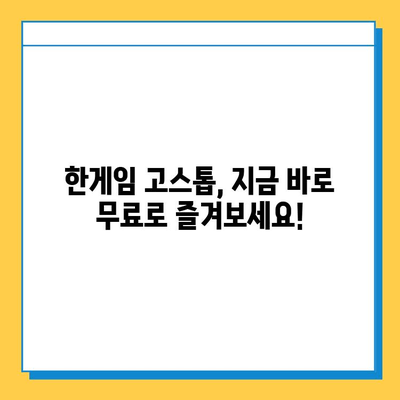 한게임 고스톱, 지금 바로 무료로 즐겨보세요!